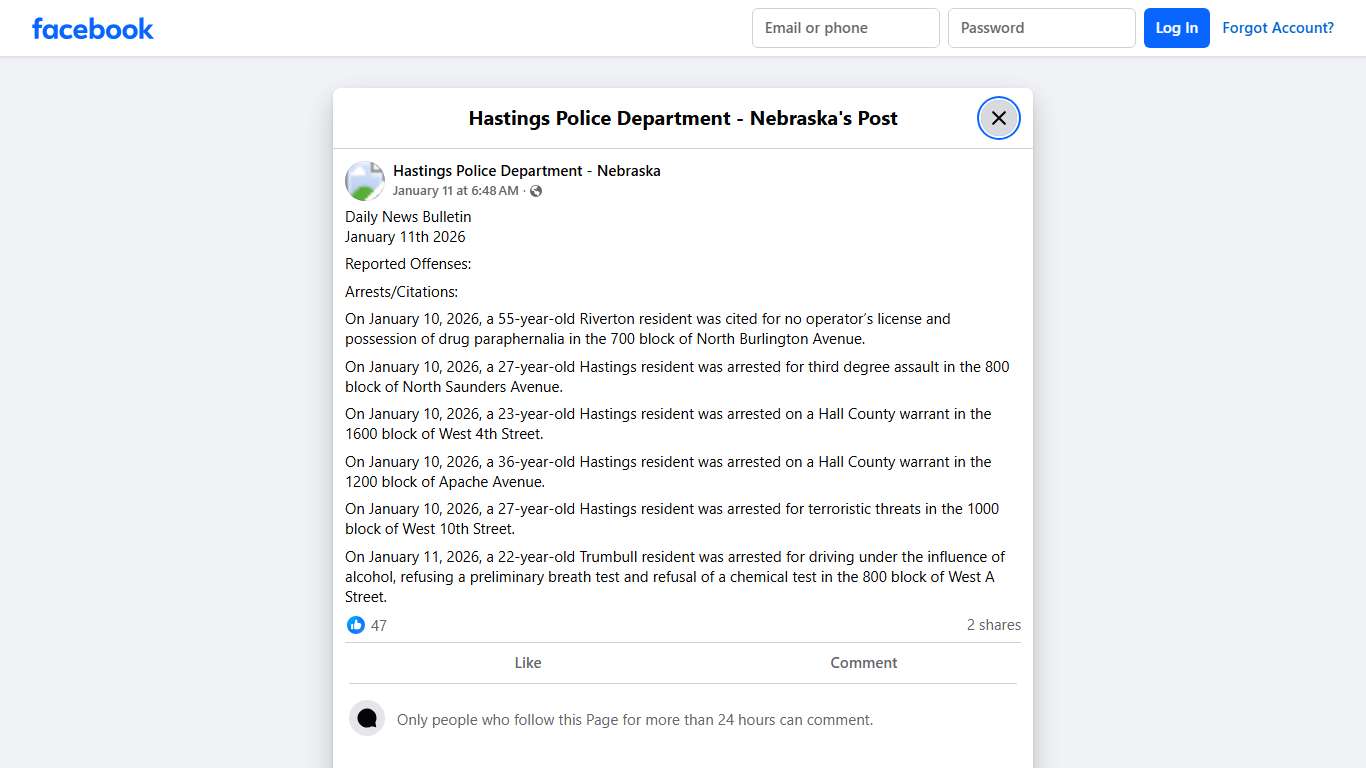 facebook

Email or phone

Password

Log In

Forgot Account?

Hastings Police Department - Nebraska's Post

Hastings Police Department - Nebraska
January 11 at 6:48 AM ·

Daily News Bulletin
January 11th 2026

Reported Offenses:

Arrests/Citations:

On January 10, 2026, a 55-year-old Riverton resident was cited for no operator's license and possession of drug paraphernalia in the 700 block of North Burlington Avenue.

On January 10, 2026, a 27-year-old Hastings resident was arrested for third degree assault in the 800 block of North Saunders Avenue.

On January 10, 2026, a 23-year-old Hastings resident was arrested on a Hall County warrant in the 1600 block of West 4th Street.

On January 10, 2026, a 36-year-old Hastings resident was arrested on a Hall County warrant in the 1200 block of Apache Avenue.

On January 10, 2026, a 27-year-old Hastings resident was arrested for terroristic threats in the 1000 block of West 10th Street.

On January 11, 2026, a 22-year-old Trumbull resident was arrested for driving under the influence of alcohol, refusing a preliminary breath test and refusal of a chemical test in the 800 block of West A Street.

47

2 shares

Like

Comment

Only people who follow this Page for more than 24 hours can comment.